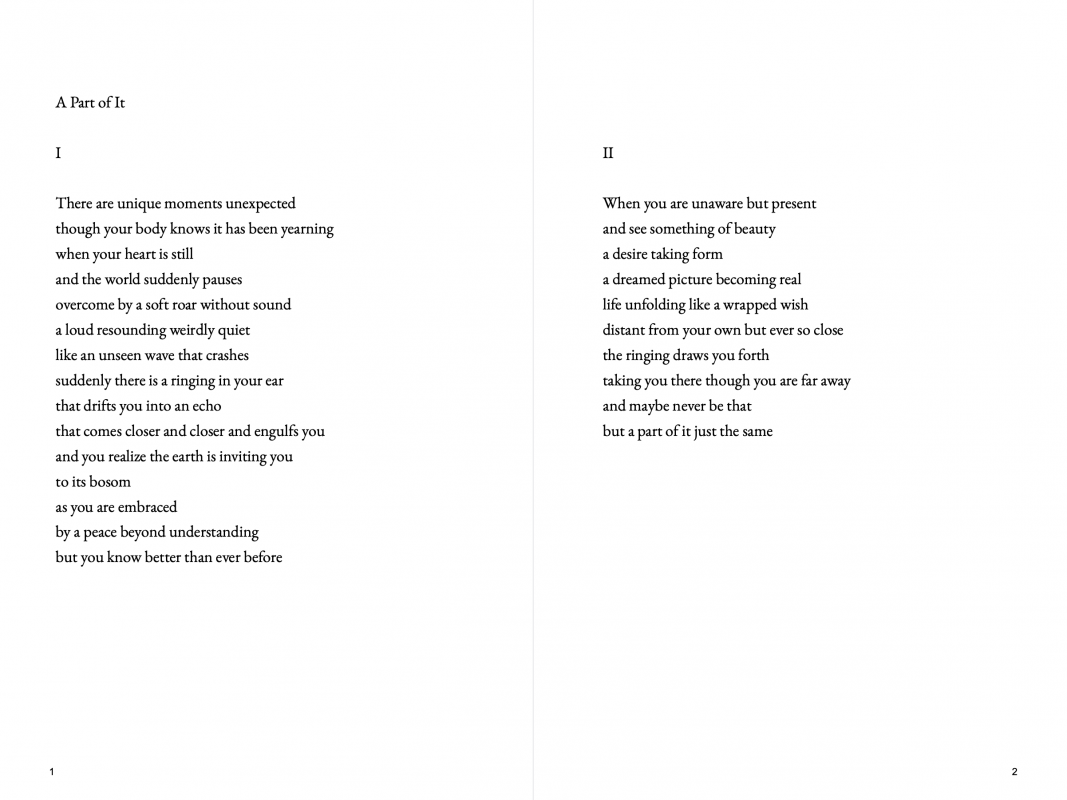 A Part of It

I

There are unique moments unexpected
though your body knows it has been yearning
when your heart is still
and the world suddenly pauses
overcome by a soft roar without sound
a loud resounding weirdly quiet
like an unseen wave that crashes
suddenly there is a ringing in your ear
that drifts you into an echo
that comes closer and closer and engulfs you
and you realize the earth is inviting you
to its bosom
as you are embraced
by a peace beyond understanding
but you know better than ever before

1

II

When you are unaware but present
and see something of beauty
a desire taking form
a dreamed picture becoming real
life unfolding like a wrapped wish
distant from your own but ever so close
the ringing draws you forth
taking you there though you are far away
and maybe never be that
but a part of it just the same

2